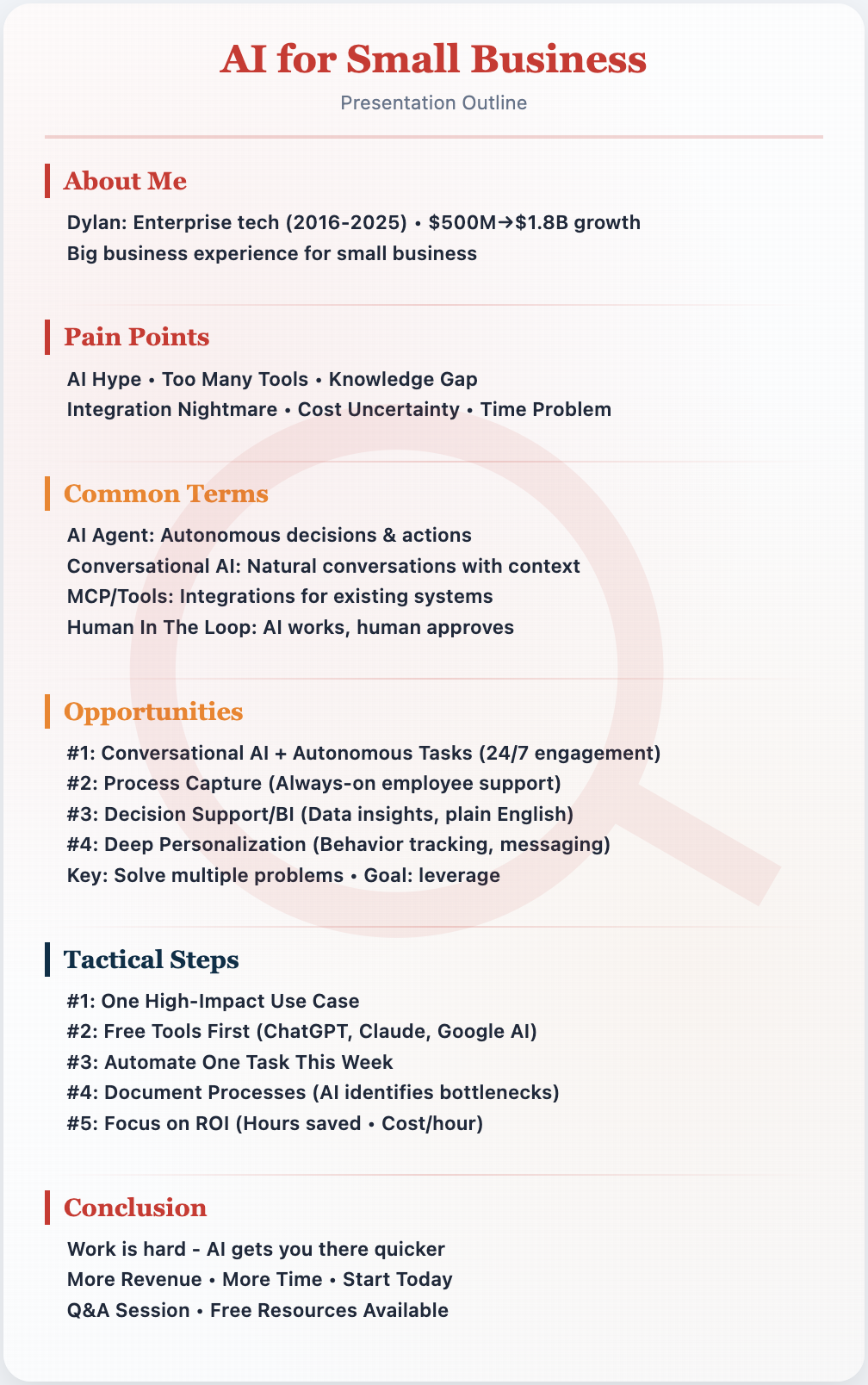 AI for Small Business
Presentation Outline

About Me
Dylan: Enterprise tech (2016-2025) • \$500M→\$1.8B growth
Big business experience for small business

Pain Points
AI Hype • Too Many Tools • Knowledge Gap
Integration Nightmare • Cost Uncertainty • Time Problem

Common Terms
AI Agent: Autonomous decisions & actions
Conversational AI: Natural conversations with context
MCP/Tools: Integrations for existing systems
Human In The Loop: AI works, human approves

Opportunities
#1: Conversational AI + Autonomous Tasks (24/7 engagement)
#2: Process Capture (Always-on employee support)
#3: Decision Support/BI (Data insights, plain English)
#4: Deep Personalization (Behavior tracking, messaging)
Key: Solve multiple problems • Goal: leverage

Tactical Steps
#1: One High-Impact Use Case
#2: Free Tools First (ChatGPT, Claude, Google AI)
#3: Automate One Task This Week
#4: Document Processes (AI identifies bottlenecks)
#5: Focus on ROI (Hours saved • Cost/hour)

Conclusion
Work is hard - AI gets you there quicker
More Revenue • More Time • Start Today
Q&A Session • Free Resources Available